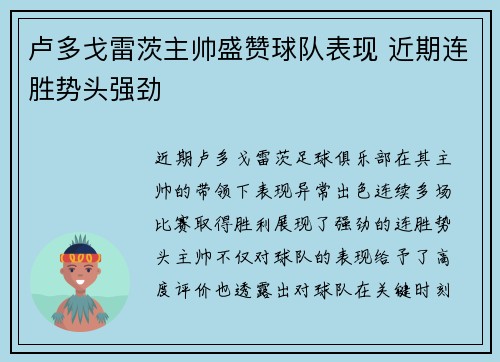 卢多戈雷茨主帅盛赞球队表现 近期连胜势头强劲

近期卢多戈雷茨足球俱乐部在其主帅的带领下表现异常出色连续多场比赛取得胜利展现了强劲的连胜势头主帅不仅对球队的表现给予了高度评价也透露出对球队在关键时刻